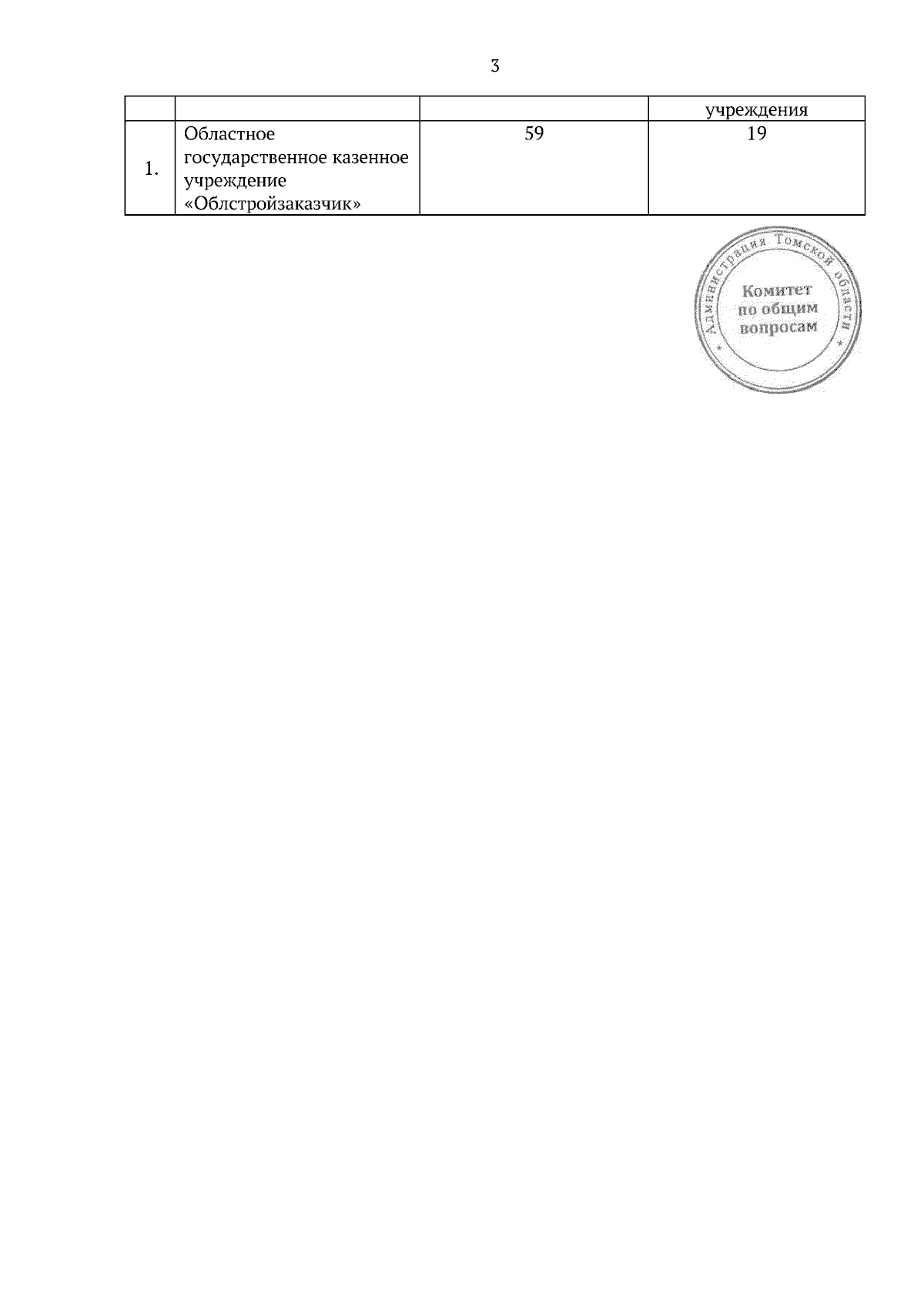 3

|  |  |  | учреждения |
|---|---|---|---|
| 1. | Областное государственное казенное учреждение «Облстройзаказчик» | 59 | 19 |

Администрация Томской области
Комитет
по общим
вопросам